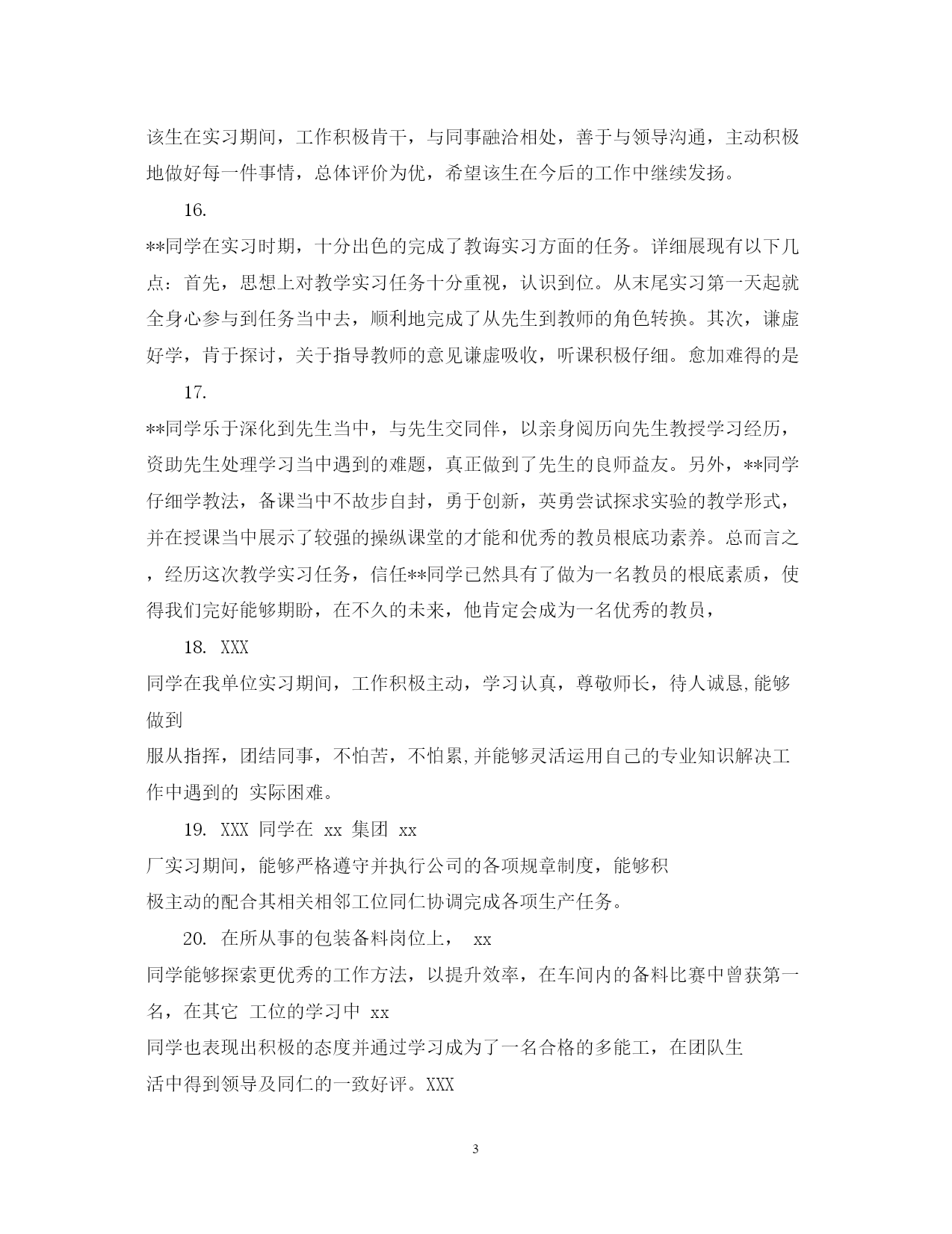 该生在实习期间，工作积极肯干，与同事融洽相处，善于与领导沟通，主动积极地做好每一件事情，总体评价为优，希望该生在今后的工作中继续发扬。

16.

**同学在实习时期，十分出色的完成了教诲实习方面的任务。详细展现有以下几点：首先，思想上对教学实习任务十分重视，认识到位。从末尾实习第一天起就全身心参与到任务当中去，顺利地完成了从先生到教师的角色转换。其次，谦虚好学，肯于探讨，关于指导教师的意见谦虚吸收，听课积极仔细。愈加难得的是

17.

**同学乐于深化到先生当中，与先生交同伴，以亲身阅历向先生教授学习经历，资助先生处理学习当中遇到的难题，真正做到了先生的良师益友。另外，**同学仔细学教法，备课当中不故步自封，勇于创新，英勇尝试探求实验的教学形式，并在授课当中展示了较强的操纵课堂的才能和优秀的教员根底功素养。总而言之，经历这次教学实习任务，信任**同学已然具有了做为一名教员的根底素质，使得我们完好能够期盼，在不久的未来，他肯定会成为一名优秀的教员，

18. XXX

同学在我单位实习期间，工作积极主动，学习认真，尊敬师长，待人诚恳,能够做到

服从指挥，团结同事，不怕苦，不怕累,并能够灵活运用自己的专业知识解决工作中遇到的 实际困难。

19. XXX 同学在 xx 集团 xx

厂实习期间，能够严格遵守并执行公司的各项规章制度，能够积

极主动的配合其相关相邻工位同仁协调完成各项生产任务。

20. 在所从事的包装备料岗位上， xx

同学能够探索更优秀的工作方法，以提升效率，在车间内的备料比赛中曾获第一名，在其它 工位的学习中 xx

同学也表现出积极的态度并通过学习成为了一名合格的多能工，在团队生

活中得到领导及同仁的一致好评。XXX

3